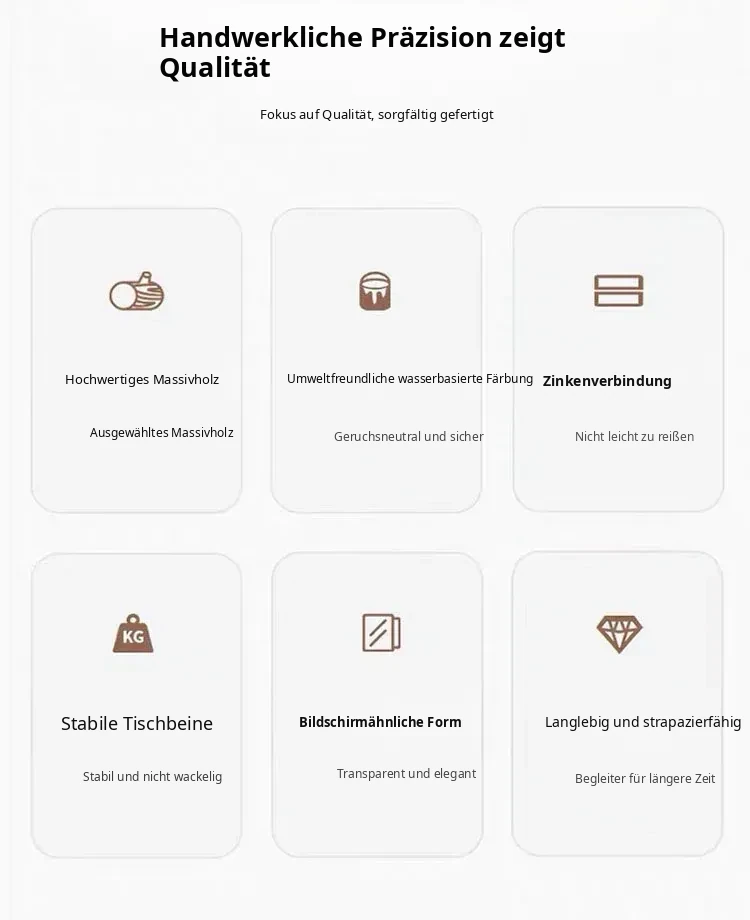 Handwerkliche Präzision zeigt Qualität

Fokus auf Qualität, sorgfältig gefertigt

Hochwertiges Massivholz

Ausgewähltes Massivholz

Umweltfreundliche wasserbasierte Färbung

Geruchsneutral und sicher

Zinkenverbindung

Nicht leicht zu reißen

KG

Stabile Tischbeine

Stabil und nicht wackelig

Bildschirmähnliche Form

Transparent und elegant

Langlebig und strapazierfähig

Begleiter für längere Zeit